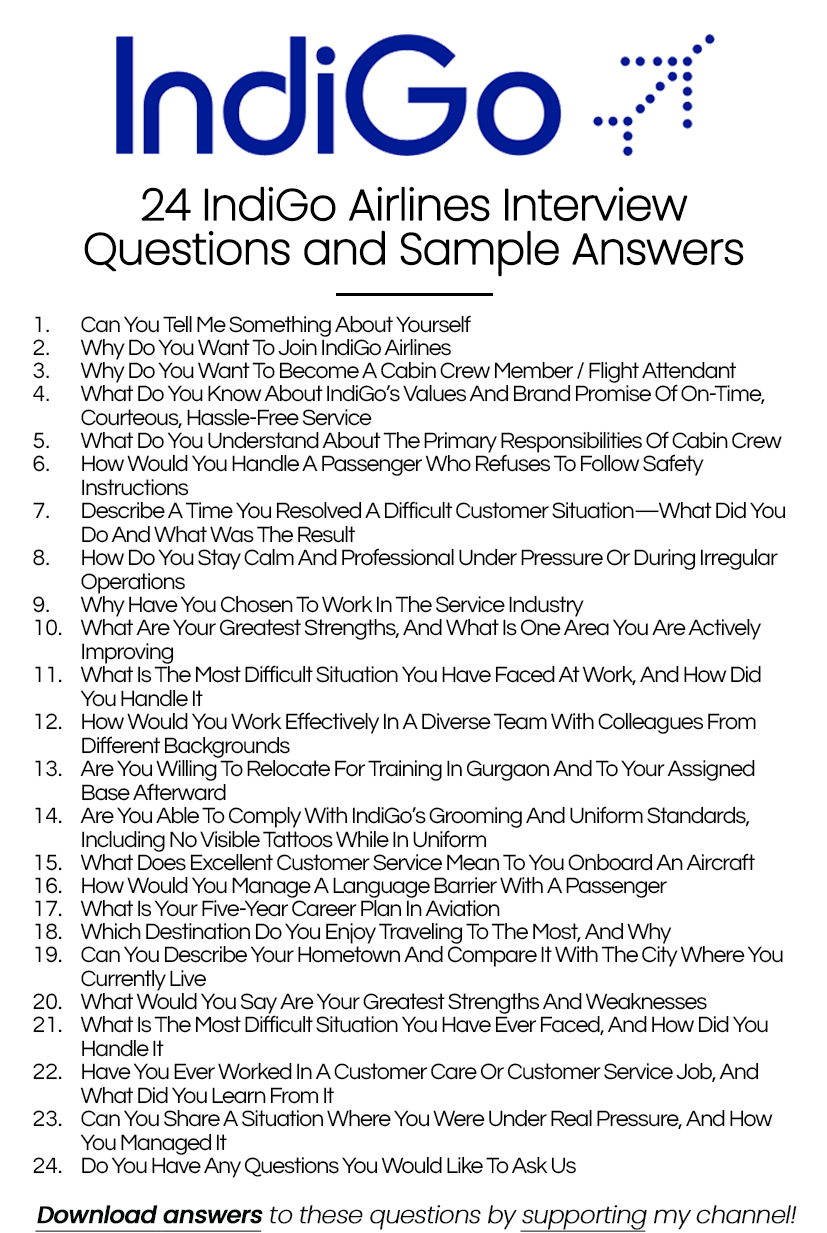 IndiGo

24 IndiGo Airlines Interview Questions and Sample Answers

1. Can You Tell Me Something About Yourself
2. Why Do You Want To Join IndiGo Airlines
3. Why Do You Want To Become A Cabin Crew Member / Flight Attendant
4. What Do You Know About IndiGo's Values And Brand Promise Of On-Time, Courteous, Hassle-Free Service
5. What Do You Understand About The Primary Responsibilities Of Cabin Crew
6. How Would You Handle A Passenger Who Refuses To Follow Safety Instructions
7. Describe A Time You Resolved A Difficult Customer Situation—What Did You Do And What Was The Result
8. How Do You Stay Calm And Professional Under Pressure Or During Irregular Operations
9. Why Have You Chosen To Work In The Service Industry
10. What Are Your Greatest Strengths, And What Is One Area You Are Actively Improving
11. What Is The Most Difficult Situation You Have Faced At Work, And How Did You Handle It
12. How Would You Work Effectively In A Diverse Team With Colleagues From Different Backgrounds
13. Are You Willing To Relocate For Training In Gurgaon And To Your Assigned Base Afterward
14. Are You Able To Comply With IndiGo's Grooming And Uniform Standards, Including No Visible Tattoos While In Uniform
15. What Does Excellent Customer Service Mean To You Onboard An Aircraft
16. How Would You Manage A Language Barrier With A Passenger
17. What Is Your Five-Year Career Plan In Aviation
18. Which Destination Do You Enjoy Traveling To The Most, And Why
19. Can You Describe Your Hometown And Compare It With The City Where You Currently Live
20. What Would You Say Are Your Greatest Strengths And Weaknesses
21. What Is The Most Difficult Situation You Have Ever Faced, And How Did You Handle It
22. Have You Ever Worked In A Customer Care Or Customer Service Job, And What Did You Learn From It
23. Can You Share A Situation Where You Were Under Real Pressure, And How You Managed It
24. Do You Have Any Questions You Would Like To Ask Us

Download answers to these questions by supporting my channel!